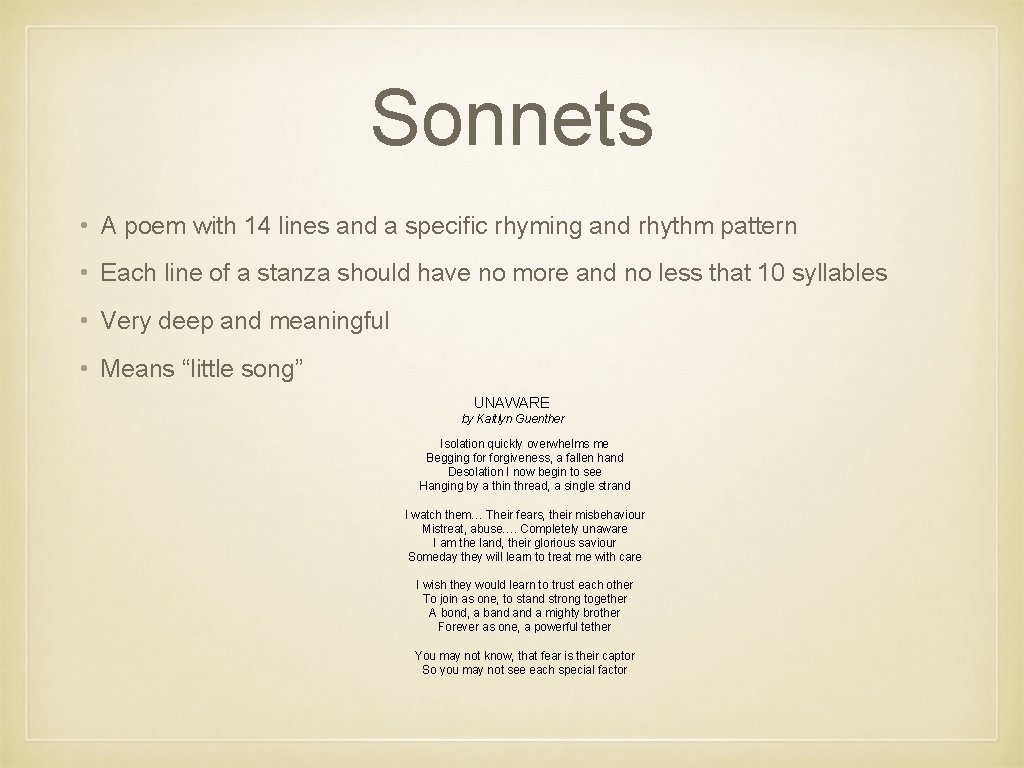 Sonnets

• A poem with 14 lines and a specific rhyming and rhythm pattern

• Each line of a stanza should have no more and no less that 10 syllables

• Very deep and meaningful

• Means “little song”

UNAWARE
by Kaitlyn Guenther

Isolation quickly overwhelms me
Begging for forgiveness, a fallen hand
Desolation I now begin to see
Hanging by a thin thread, a single strand

I watch them… Their fears, their misbehaviour
Mistreat, abuse…. Completely unaware
I am the land, their glorious saviour
Someday they will learn to treat me with care

I wish they would learn to trust each other
To join as one, to stand strong together
A bond, a band and a mighty brother
Forever as one, a powerful tether

You may not know, that fear is their captor
So you may not see each special factor